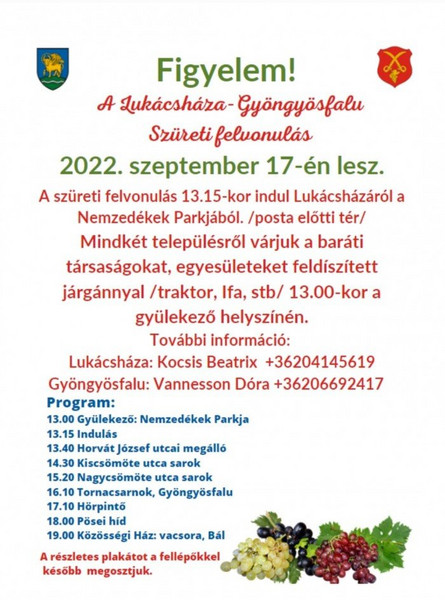 Figyelem!

A Lukácsháza-Gyöngyösfalu Szüreti felvonulás

2022. szeptember 17-én lesz.

A szüreti felvonulás 13.15-kor indul Lukácsházáról a Nemzedékek Parkjából. /posta előtti tér/

Mindkét településről várjuk a baráti társaságokat, egyesületeket feldíszített járgánnyal /traktor, Ifa, stb/ 13.00-kor a gyülekező helyszínén.

További információ:
Lukácsháza: Kocsis Beatrix +36204145619
Gyöngyösfalu: Vannesson Dóra +36206692417

Program:
13.00 Gyülekező: Nemzedékek Parkja
13.15 Indulás
13.40 Horvát József utcai megálló
14.30 Kiscsömöte utca sarok
15.20 Nagycsömöte utca sarok
16.10 Tornacsarnok, Gyöngyösfalu
17.10 Hörpintő
18.00 Pösei híd
19.00 Közösségi Ház: vacsora, Bál

A részletes plakátot a fellépőkkel később megosztjuk.